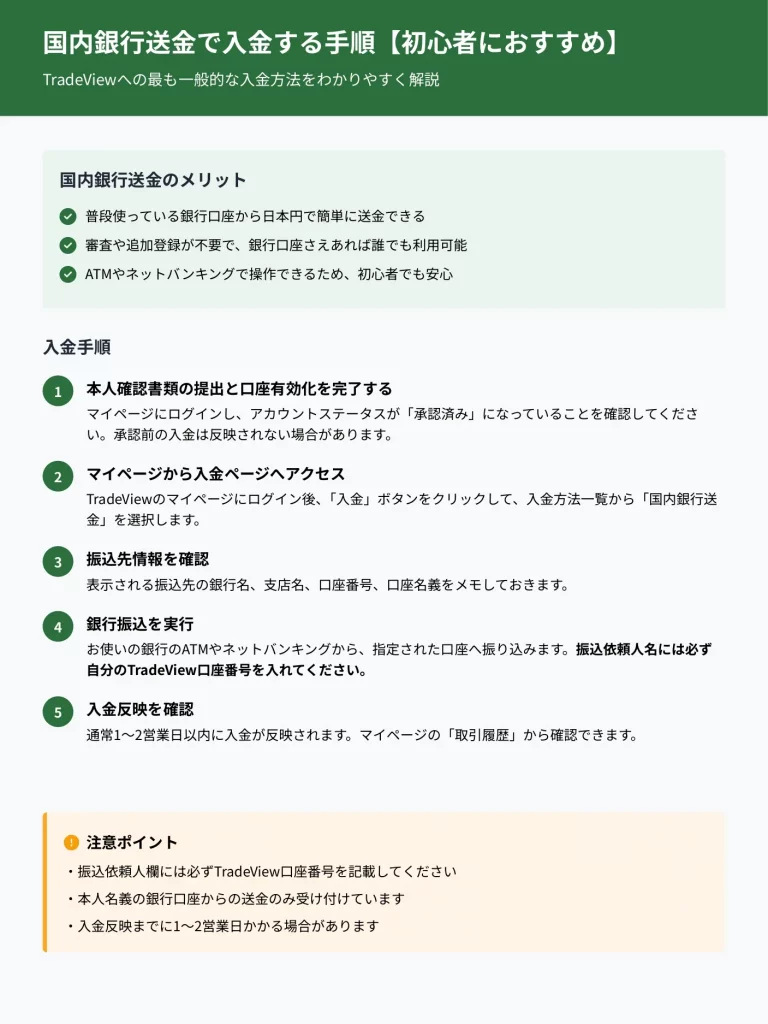 国内銀行送金で入金する手順【初心者におすすめ】

TradeViewへの最も一般的な入金方法をわかりやすく解説

国内銀行送金のメリット

普段使っている銀行口座から日本円で簡単に送金できる

審査や追加登録が不要で、銀行口座さえあれば誰でも利用可能

ATMやネットバンキングで操作できるため、初心者でも安心

入金手順

1 本人確認書類の提出と口座有効化を完了する

マイページにログインし、アカウントステータスが「承認済み」になっていることを確認してください。承認前の入金は反映されない場合があります。

2 マイページから入金ページへアクセス

TradeViewのマイページにログイン後、「入金」ボタンをクリックして、入金方法一覧から「国内銀行送金」を選択します。

3 振込先情報を確認

表示される振込先の銀行名、支店名、口座番号、口座名義をメモしておきます。

4 銀行振込を実行

お使いの銀行のATMやネットバンキングから、指定された口座へ振り込みます。振込依頼人名には必ず自分のTradeView口座番号を入れてください。

5 入金反映を確認

通常1〜2営業日以内に入金が反映されます。マイページの「取引履歴」から確認できます。

注意ポイント

・振込依頼人欄には必ずTradeView口座番号を記載してください

・本人名義の銀行口座からの送金のみ受け付けています

・入金反映までに1〜2営業日かかる場合があります